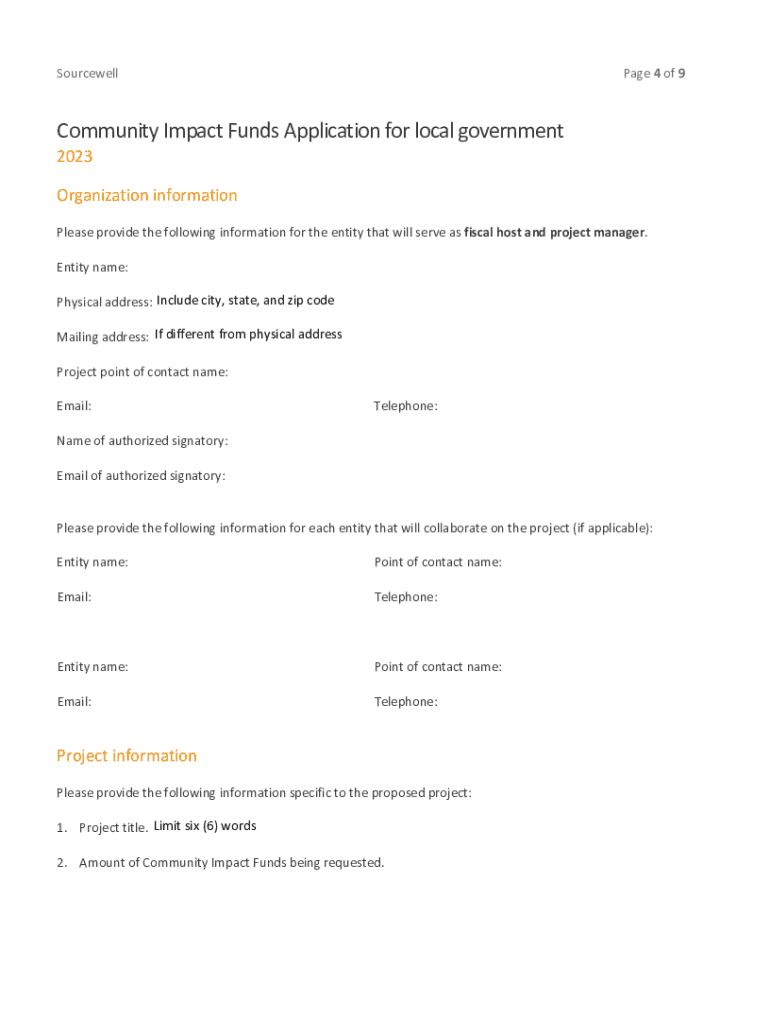 Sourcewell

Page 4 of 9

Community Impact Funds Application for local government
2023

Organization information

Please provide the following information for the entity that will serve as fiscal host and project manager.

Entity name:

Physical address: Include city, state, and zip code

Mailing address: If different from physical address

Project point of contact name:

Email:

Telephone:

Name of authorized signatory:

Email of authorized signatory:

Please provide the following information for each entity that will collaborate on the project (if applicable):

Entity name:

Point of contact name:

Email:

Telephone:

Entity name:

Point of contact name:

Email:

Telephone:

Project information

Please provide the following information specific to the proposed project:

1. Project title. Limit six (6) words

2. Amount of Community Impact Funds being requested.